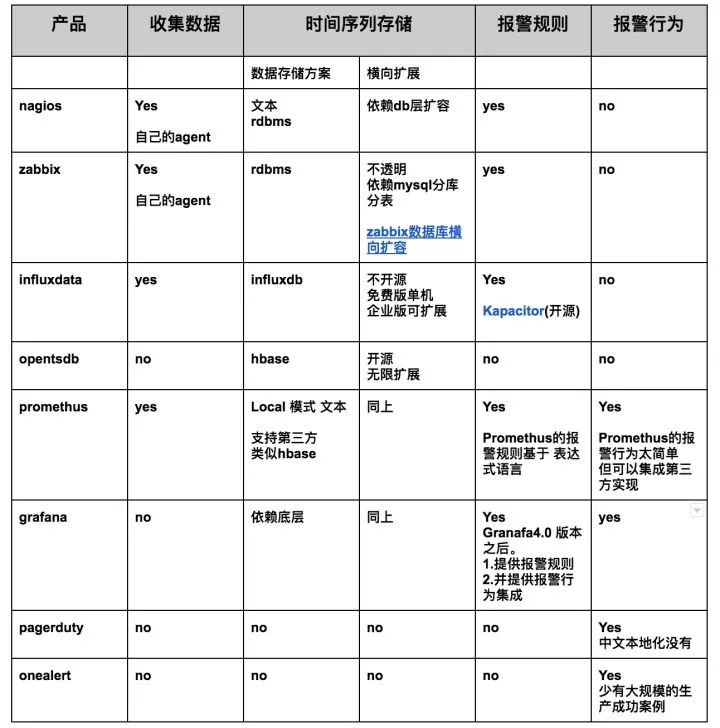 | 产品 | 收集数据 | 时间序列存储 | | 报警规则 | 报警行为 |
|---|---|---|---|---|---|
| | | 数据存储方案 | 横向扩展 | | |
| nagios | Yes 自己的agent | 文本 rdbms | 依赖db层扩容 | yes | no |
| zabbix | Yes 自己的agent | rdbms | 不透明 依赖mysql分库分表 zabbix数据库横向扩容 | yes | no |
| influxdata | yes | influxdb | 不开源 免费版单机 企业版可扩展 | Yes Kapacitor(开源) | no |
| opentsdb | no | hbase | 开源 无限扩展 | no | no |
| promethus | yes | Local 模式 文本 支持第三方 类似hbase | 同上 | Yes Promethus的报警规则基于 表达式语言 | Yes Promethus的报警行为太简单 但可以集成第三方实现 |
| grafana | no | 依赖底层 | 同上 | Yes Granafa4.0 版本之后。 1.提供报警规则 2.并提供报警行为集成 | yes |
| pagerduty | no | no | no | no | Yes 中文本地化没有 |
| onealert | no | no | no | no | Yes 少有大规模的生产成功案例 |